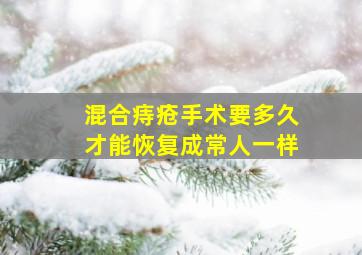 混合痔疮手术要多久
才能恢复成常人一样